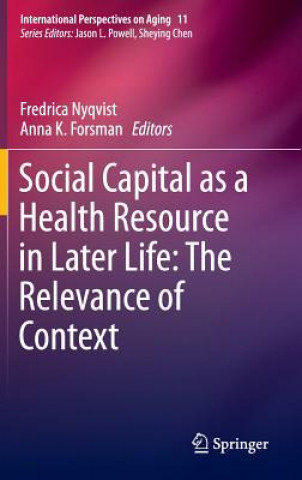 International Perspectives on Aging 11
Series Editors: Jason L. Powell, Sheying Chen

Fredrica Nyqvist
Anna K. Forsman Editors

Social Capital as a Health Resource in Later Life: The Relevance of Context

Springer